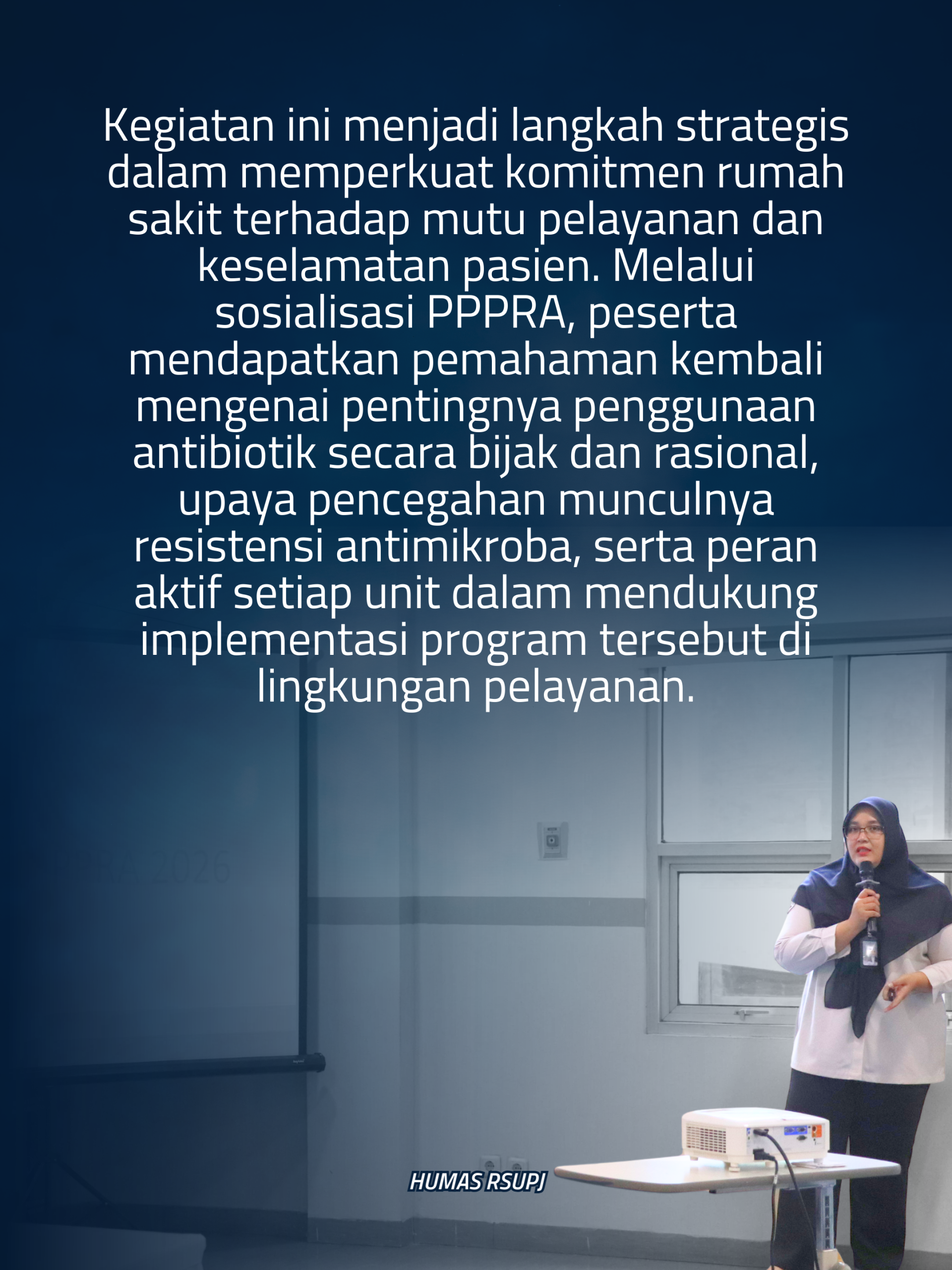 Kegiatan ini menjadi langkah strategis dalam memperkuat komitmen rumah sakit terhadap mutu pelayanan dan keselamatan pasien. Melalui sosialisasi PPPRA, peserta mendapatkan pemahaman kembali mengenai pentingnya penggunaan antibiotik secara bijak dan rasional, upaya pencegahan munculnya resistensi antimikroba, serta peran aktif setiap unit dalam mendukung implementasi program tersebut di lingkungan pelayanan.

HUMAS RSUPJ